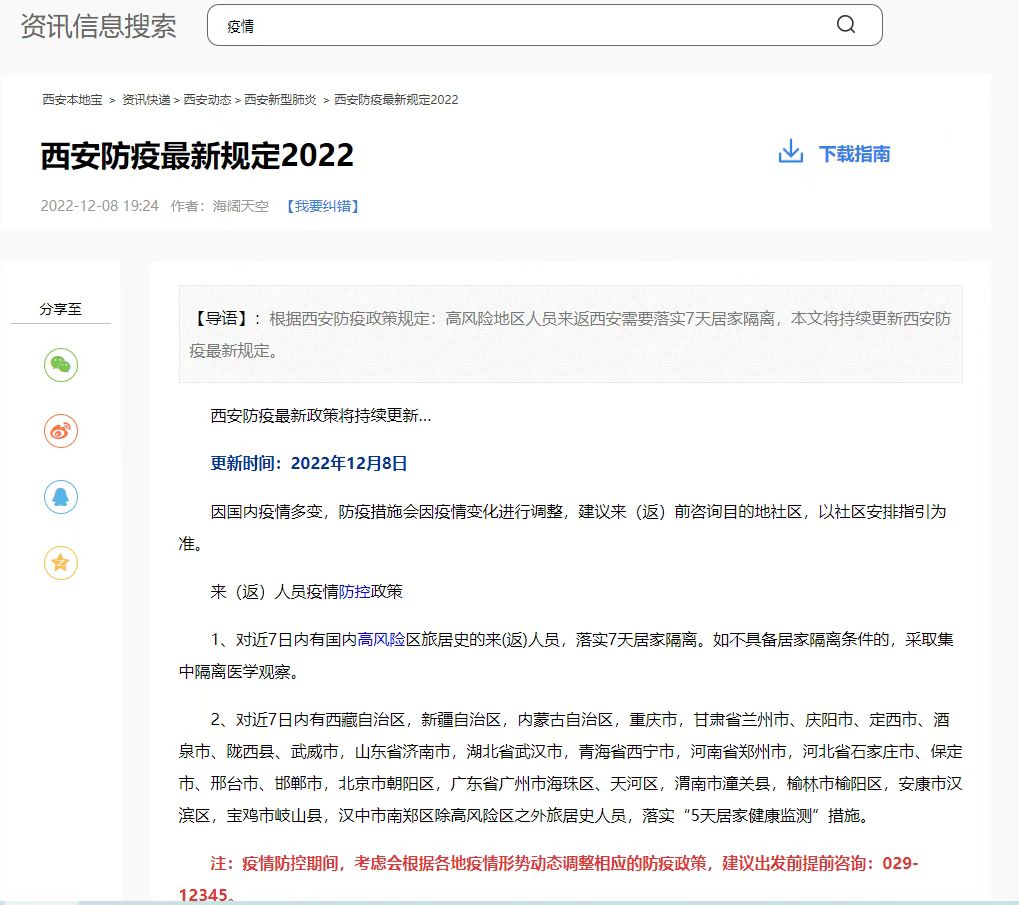 资讯信息搜索

疫情

西安本地宝 > 资讯快递 > 西安动态 > 西安新型肺炎 > 西安防疫最新规定2022

西安防疫最新规定2022

下载指南

2022-12-08 19:24 作者：海阔天空 【我要纠错】

分享至

【导语】：根据西安防疫政策规定：高风险地区人员来返西安需要落实7天居家隔离，本文将持续更新西安防疫最新规定。

西安防疫最新政策将持续更新...

更新时间：2022年12月8日

因国内疫情多变，防疫措施会因疫情变化进行调整，建议来（返）前咨询目的地社区，以社区安排指引为准。

来（返）人员疫情防控政策

1、对近7日内有国内高风险区旅居史的来(返)人员，落实7天居家隔离。如不具备居家隔离条件的，采取集中隔离医学观察。

2、对近7日内有西藏自治区，新疆自治区，内蒙古自治区，重庆市，甘肃省兰州市、庆阳市、定西市、酒泉市、陇西县、武威市，山东省济南市，湖北省武汉市，青海省西宁市，河南省郑州市，河北省石家庄市、保定市、邢台市、邯郸市，北京市朝阳区，广东省广州市海珠区、天河区，渭南市潼关县，榆林市榆阳区，安康市汉滨区，宝鸡市岐山县，汉中市南郑区除高风险区之外旅居史人员，落实“5天居家健康监测”措施。

注：疫情防控期间，考虑会根据各地疫情形势动态调整相应的防疫政策，建议出发前提前咨询：029-12345。